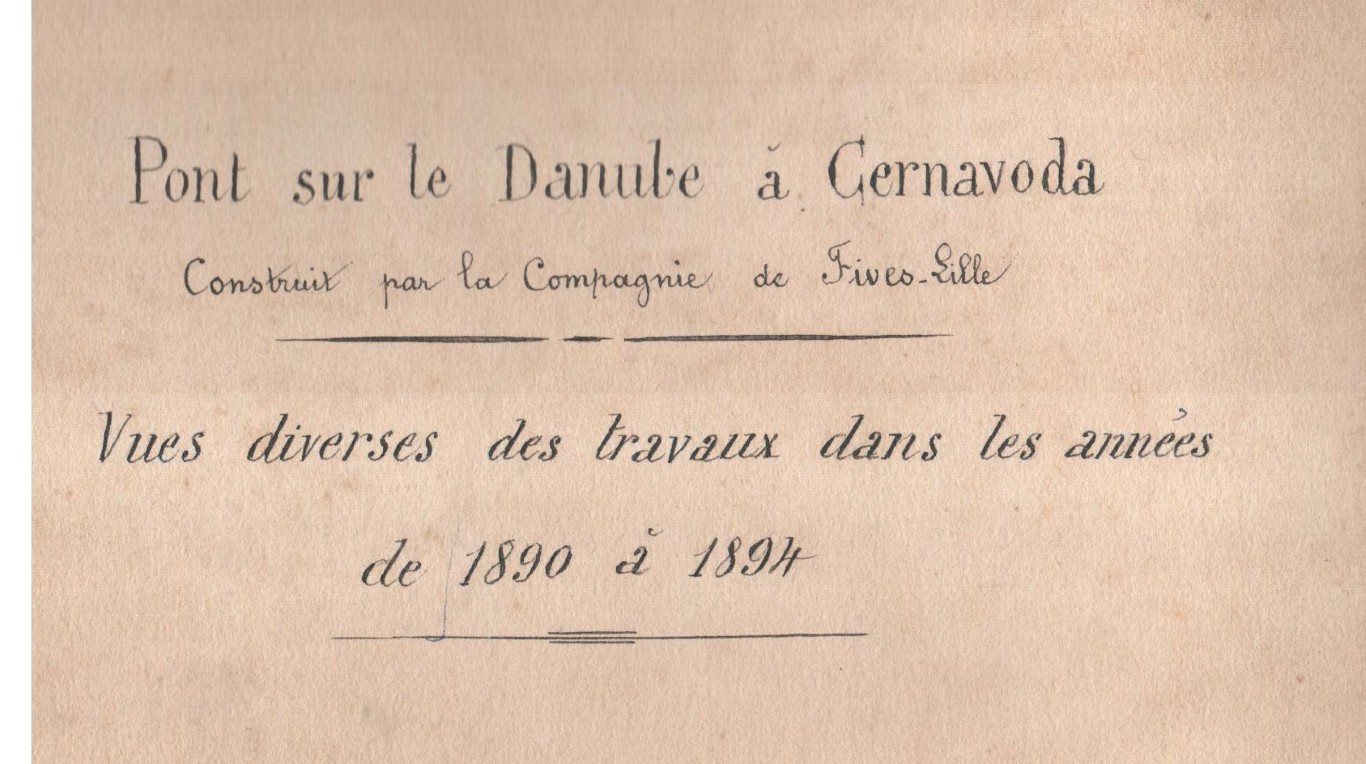 Pont sur le Danube à Cernavoda

Construit par la Compagnie de Fives-Lille

Vues diverses des travaux dans les années

de 1890 à 1894